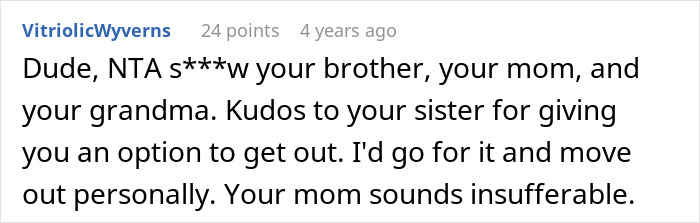 VitriolicWyverns 24 points 4 years ago

Dude, NTA s***w your brother, your mom, and your grandma. Kudos to your sister for giving you an option to get out. I'd go for it and move out personally. Your mom sounds insufferable.